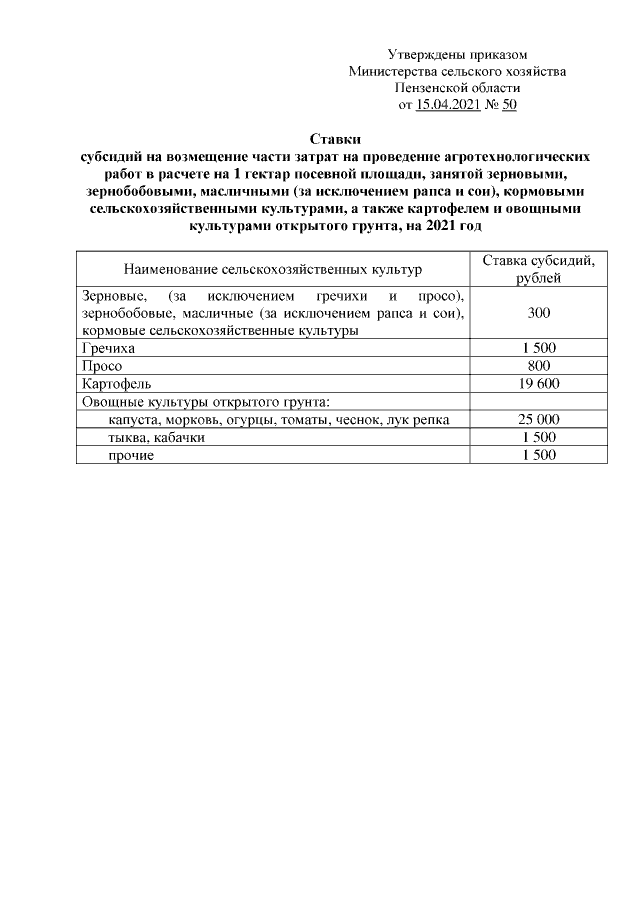 Утверждены приказом
Министерства сельского хозяйства
Пензенской области
от 15.04.2021 № 50

Ставки
субсидий на возмещение части затрат на проведение агротехнологических работ в расчете на 1 гектар посевной площади, занятой зерновыми, зернобобовыми, масличными (за исключением рапса и сои), кормовыми сельскохозяйственными культурами, а также картофелем и овощными культурами открытого грунта, на 2021 год

| Наименование сельскохозяйственных культур | Ставка субсидий, рублей |
|---|---|
| Зерновые, (за исключением гречихи и просо), зернобобовые, масличные (за исключением рапса и сои), кормовые сельскохозяйственные культуры | 300 |
| Гречиха | 1 500 |
| Просо | 800 |
| Картофель | 19 600 |
| Овощные культуры открытого грунта: | |
| капуста, морковь, огурцы, томаты, чеснок, лук репка | 25 000 |
| тыква, кабачки | 1 500 |
| прочие | 1 500 |